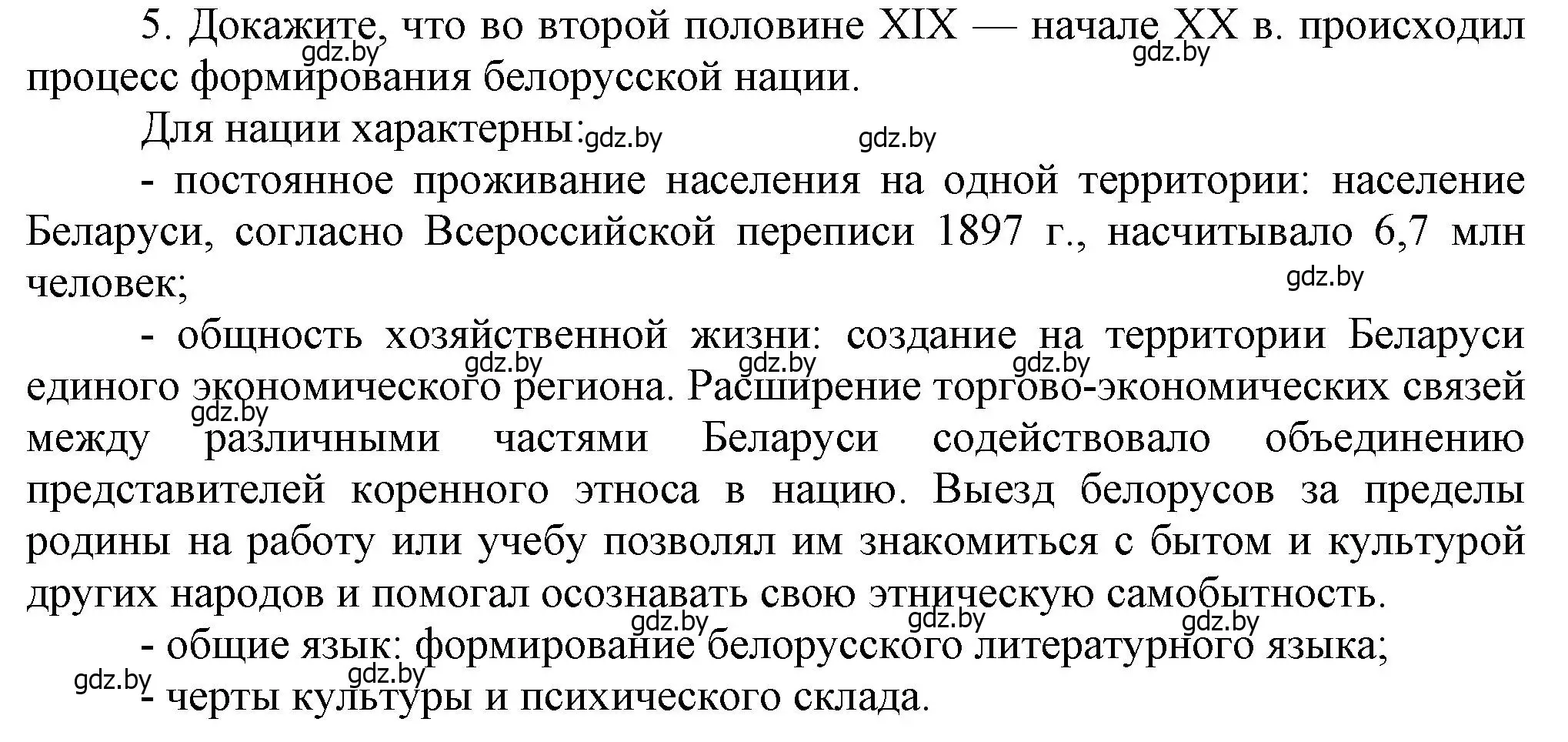 5. Докажите, что во второй половине XIX — начале XX в. происходил процесс формирования белорусской нации.
gdz.by gdz.by

Для нации характерны: gdz.by gdz.by

- постоянное проживание населения на одной территории: население Беларуси, согласно Всероссийской переписи 1897 г., насчитывало 6,7 млн человек;
gdz.by

- общность хозяйственной жизни: создание на территории Беларуси единого экономического региона. Расширение торгово-экономических связей между различными частями Беларуси содействовало объединению представителей коренного этноса в нацию. Выезд белорусов за пределы родины на работу или учебу позволял им знакомиться с бытом и культурой других народов и помогал осознавать свою этническую самобытность.
gdz.by gdz.by gdz.by gdz.by

- общие язык: формирование белорусского литературного языка;
gdz.by gdz.by gdz.by

- черты культуры и психического склада.
gdz.by gdz.by